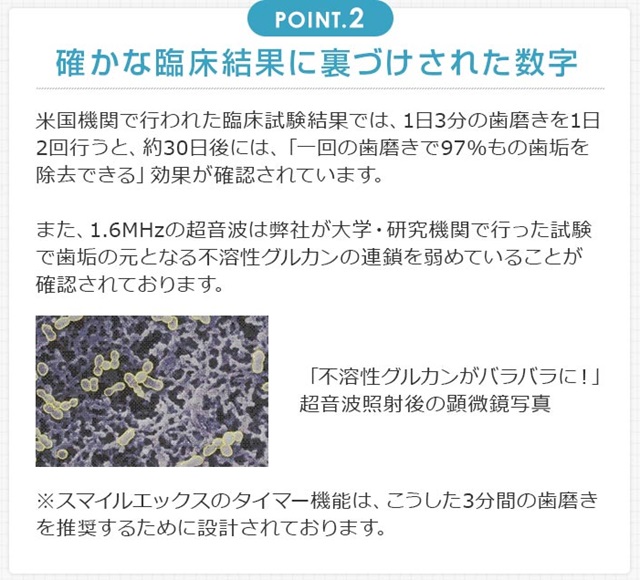 POINT.2

確かな臨床結果に裏づけされた数字

米国機関で行われた臨床試験結果では、1日3分の歯磨きを1日2回行うと、約30日後には、「一回の歯磨きで97%もの歯垢を除去できる」効果が確認されています。

また、1.6MHzの超音波は弊社が大学・研究機関で行った試験で歯垢の元となる不溶性グルカンの連鎖を弱めていることが確認されております。

「不溶性グルカンがバラバラに！」
超音波照射後の顕微鏡写真

※スマイルエックスのタイマー機能は、こうした3分間の歯磨きを推奨するために設計されております。